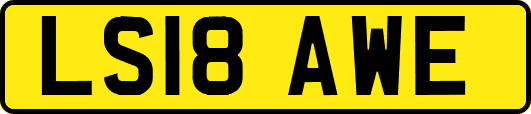 LS18 AWE